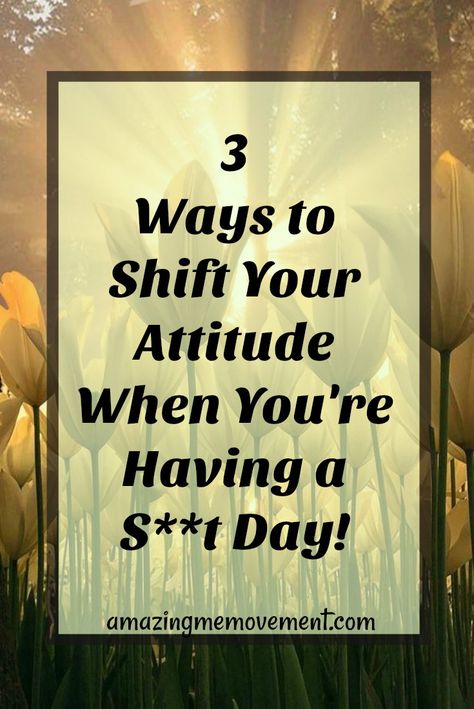 3
Ways to
Shift Your
Attitude
When You're
Having a
S**t Day!

amazingmemovement.com